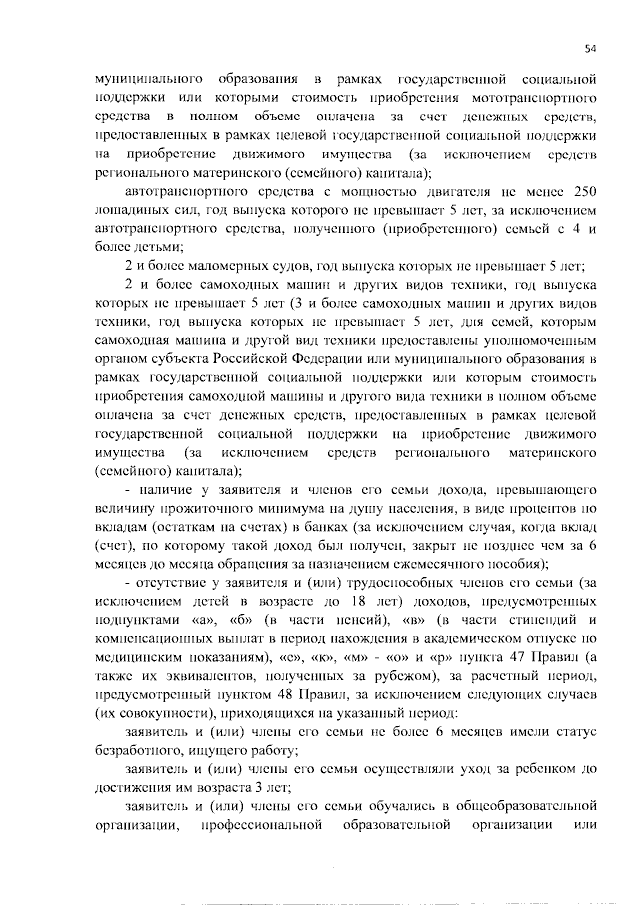 54

муниципального образования в рамках государственной социальной поддержки или которыми стоимость приобретения мототранспортного средства в полном объеме оплачена за счет денежных средств, предоставленных в рамках целевой государственной социальной поддержки на приобретение движимого имущества (за исключением средств регионального материнского (семейного) капитала);

автотранспортного средства с мощностью двигателя не менее 250 лошадиных сил, год выпуска которого не превышает 5 лет, за исключением автотранспортного средства, полученного (приобретенного) семьей с 4 и более детьми;

2 и более маломерных судов, год выпуска которых не превышает 5 лет;

2 и более самоходных машин и других видов техники, год выпуска которых не превышает 5 лет (3 и более самоходных машин и других видов техники, год выпуска которых не превышает 5 лет, для семей, которым самоходная машина и другой вид техники предоставлены уполномоченным органом субъекта Российской Федерации или муниципального образования в рамках государственной социальной поддержки или которым стоимость приобретения самоходной машины и другого вида техники в полном объеме оплачена за счет денежных средств, предоставленных в рамках целевой государственной социальной поддержки на приобретение движимого имущества (за исключением средств регионального материнского (семейного) капитала);

- наличие у заявителя и членов его семьи дохода, превышающего величину прожиточного минимума на душу населения, в виде процентов по вкладам (остаткам на счетах) в банках (за исключением случая, когда вклад (счет), по которому такой доход был получен, закрыт не позднее чем за 6 месяцев до месяца обращения за назначением ежемесячного пособия);

- отсутствие у заявителя и (или) трудоспособных членов его семьи (за исключением детей в возрасте до 18 лет) доходов, предусмотренных подпунктами «а», «б» (в части пенсий), «в» (в части стипендий и компенсационных выплат в период нахождения в академическом отпуске по медицинским показаниям), «е», «к», «м» - «о» и «р» пункта 47 Правил (а также их эквивалентов, полученных за рубежом), за расчетный период, предусмотренный пунктом 48 Правил, за исключением следующих случаев (их совокупности), приходящихся на указанный период:

заявитель и (или) члены его семьи не более 6 месяцев имели статус безработного, ищущего работу;

заявитель и (или) члены его семьи осуществляли уход за ребенком до достижения им возраста 3 лет;

заявитель и (или) члены его семьи обучались в общеобразовательной организации, профессиональной образовательной организации или